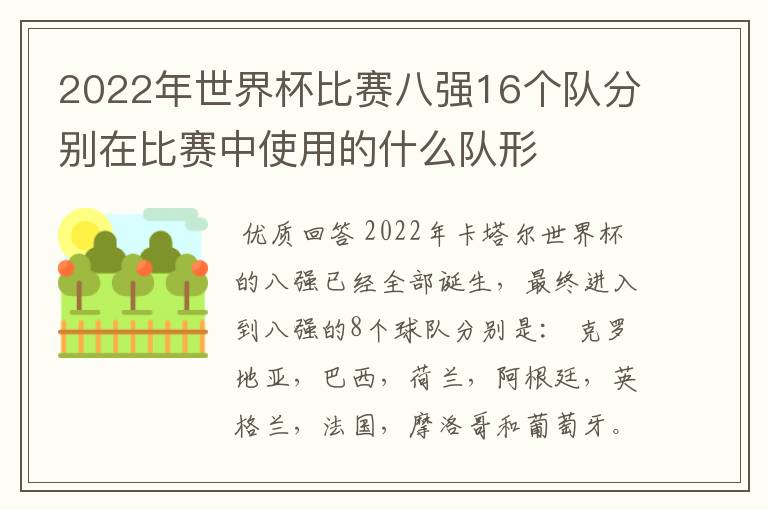 2022年世界杯比赛八强16个队分别在比赛中使用的什么队形

优质回答 2022年卡塔尔世界杯的八强已经全部诞生，最终进入到八强的8个球队分别是：克罗地亚，巴西，荷兰，阿根廷，英格兰，法国，摩洛哥和葡萄牙。